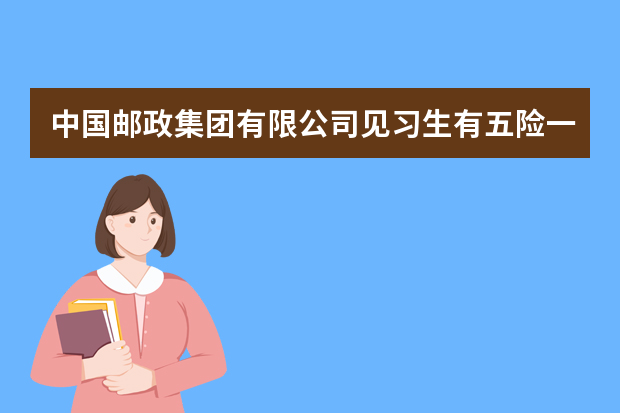 中国邮政集团有限公司见习生有五险一